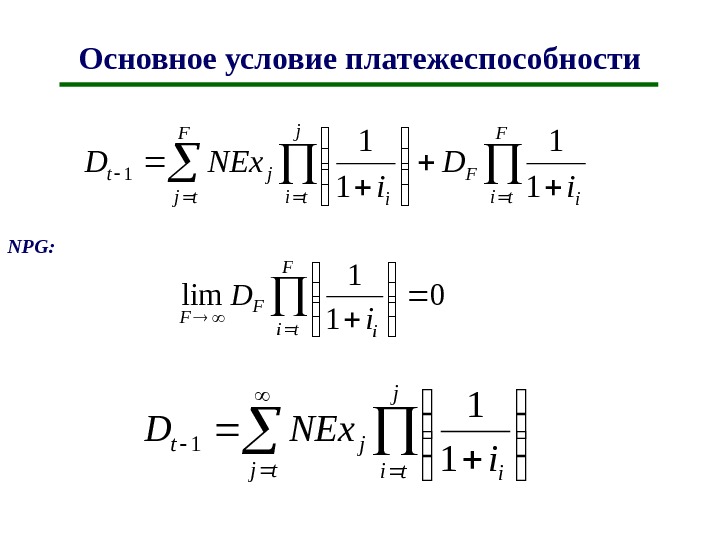 Основное условие платежеспособности

$D_{t-1} = \sum_{j=t}^{F} NEx_j \prod_{i=t}^{j} \left( \frac{1}{1+i_i} \right) + D_F \prod_{i=t}^{F} \frac{1}{1+i_i}$

NPG:

$\lim_{F \to \infty} D_F \prod_{i=t}^{F} \left( \frac{1}{1+i_i} \right) = 0$

$D_{t-1} = \sum_{j=t}^{\infty} NEx_j \prod_{i=t}^{j} \left( \frac{1}{1+i_i} \right)$